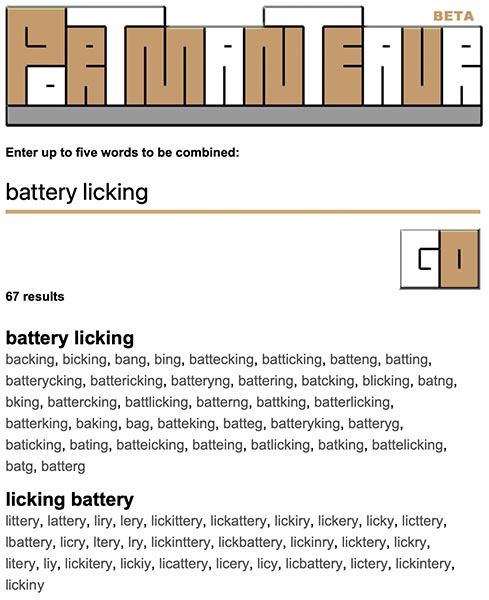 PORTMANTEAUR BETA

Enter up to five words to be combined:

battery licking

GO

67 results

battery licking

backing, bicking, bang, bing, battecking, batticking, batteng, batting, batterycking, battericking, batteryng, battering, batcking, blicking, batng, bking, battercking, battlicking, batterng, battking, batterlicking, batterking, baking, bag, batteking, batteg, batteryking, batteryg, baticking, bating, batteicking, batteing, batlicking, batking, battelicking, batg, batterg

licking battery

littery, lattery, liry, lery, lickittery, lickattery, lickiry, lickery, licky, licttery, lbattery, licry, ltery, lry, lickinttery, lickbattery, lickinry, licktery, lickry, litery, liy, lickitery, lickiy, licattery, licery, licy, licbattery, lictery, lickintery, lickiny